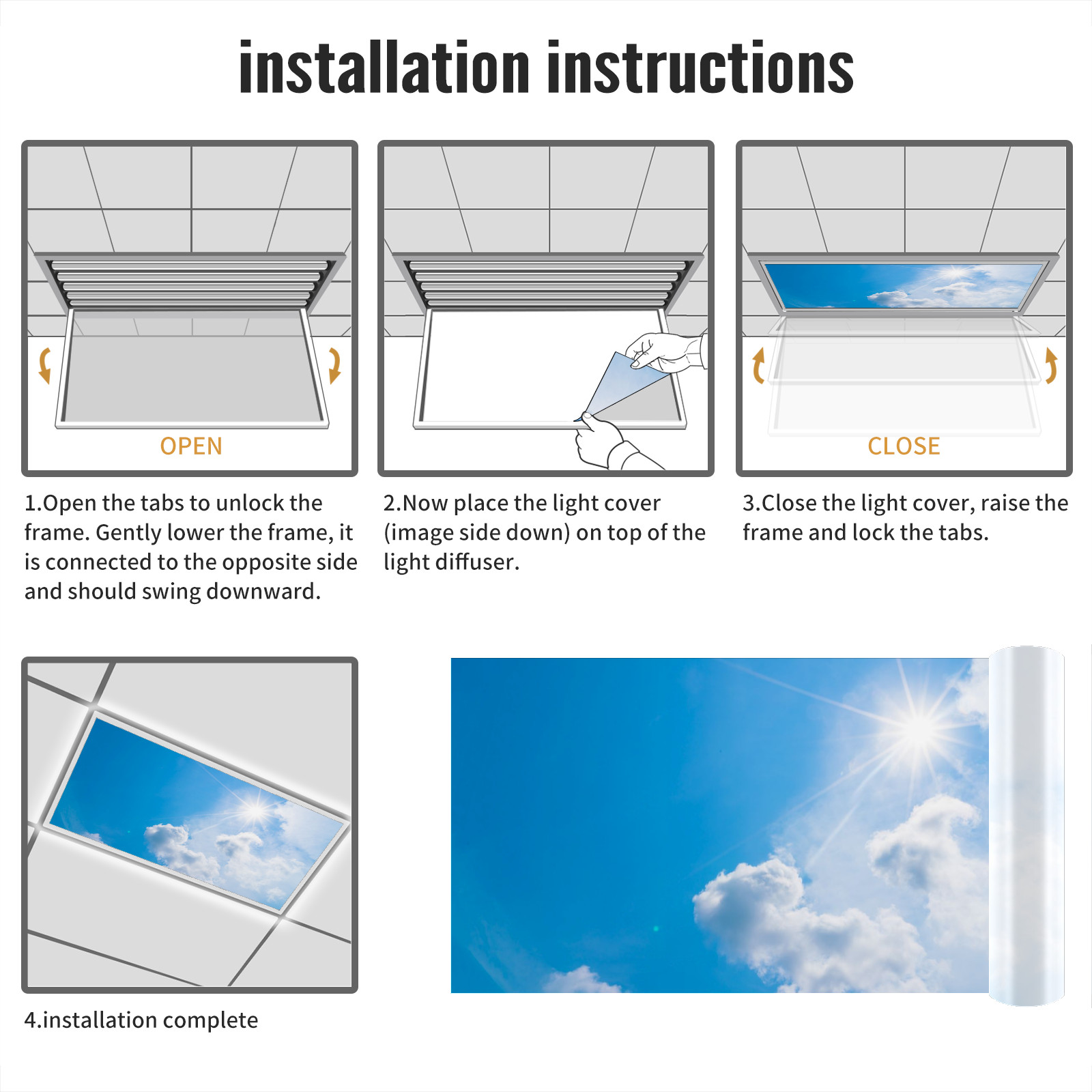 installation instructions

OPEN

1.Open the tabs to unlock the frame. Gently lower the frame, it is connected to the opposite side and should swing downward.

2.Now place the light cover (image side down) on top of the light diffuser.

CLOSE

3.Close the light cover, raise the frame and lock the tabs.

4.installation complete